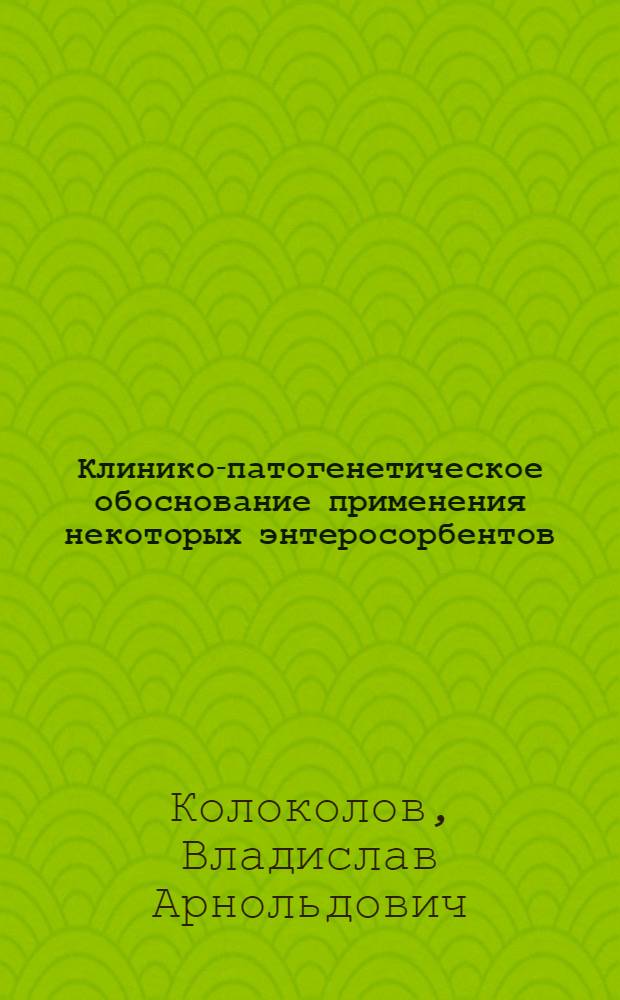 Клинико-патогенетическое обоснование применения некоторых энтеросорбентов

Колоколов, Владислав Арнольдович